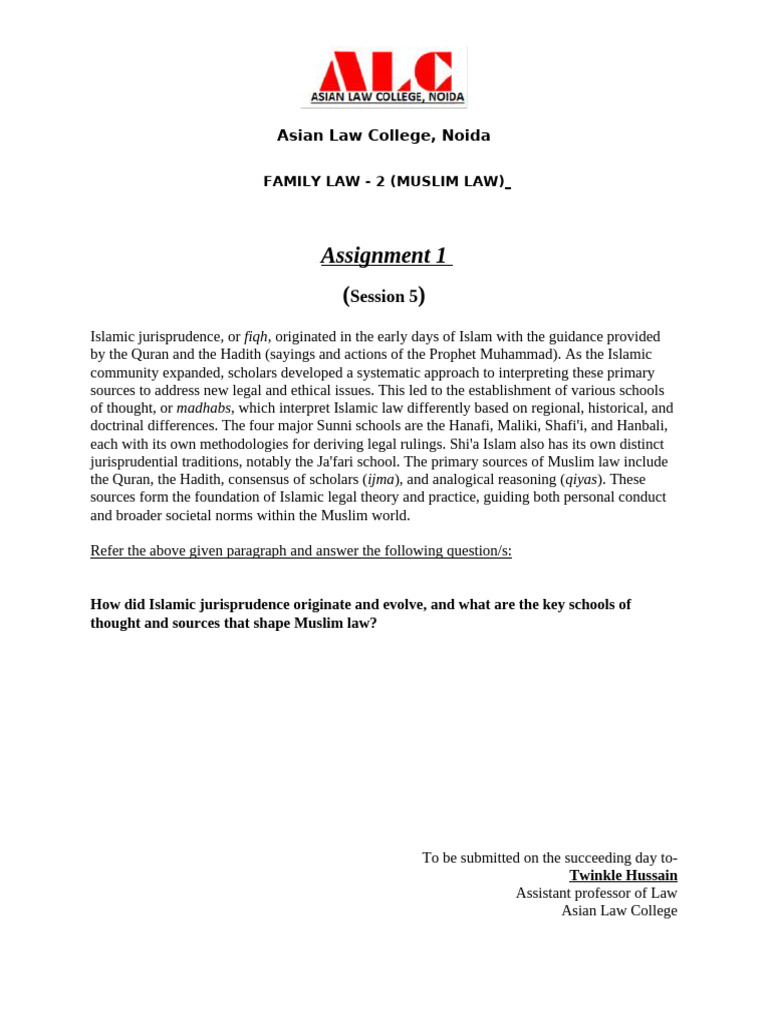 ALC
ASIAN LAW COLLEGE, NOIDA

Asian Law College, Noida

FAMILY LAW - 2 (MUSLIM LAW)

Assignment 1

(Session 5)

Islamic jurisprudence, or fiqh, originated in the early days of Islam with the guidance provided by the Quran and the Hadith (sayings and actions of the Prophet Muhammad). As the Islamic community expanded, scholars developed a systematic approach to interpreting these primary sources to address new legal and ethical issues. This led to the establishment of various schools of thought, or madhabs, which interpret Islamic law differently based on regional, historical, and doctrinal differences. The four major Sunni schools are the Hanafi, Maliki, Shafi'i, and Hanbali, each with its own methodologies for deriving legal rulings. Shi'a Islam also has its own distinct jurisprudential traditions, notably the Ja'fari school. The primary sources of Muslim law include the Quran, the Hadith, consensus of scholars (ijma), and analogical reasoning (qiyas). These sources form the foundation of Islamic legal theory and practice, guiding both personal conduct and broader societal norms within the Muslim world.

Refer the above given paragraph and answer the following question/s:

How did Islamic jurisprudence originate and evolve, and what are the key schools of thought and sources that shape Muslim law?

To be submitted on the succeeding day to-
Twinkle Hussain
Assistant professor of Law
Asian Law College